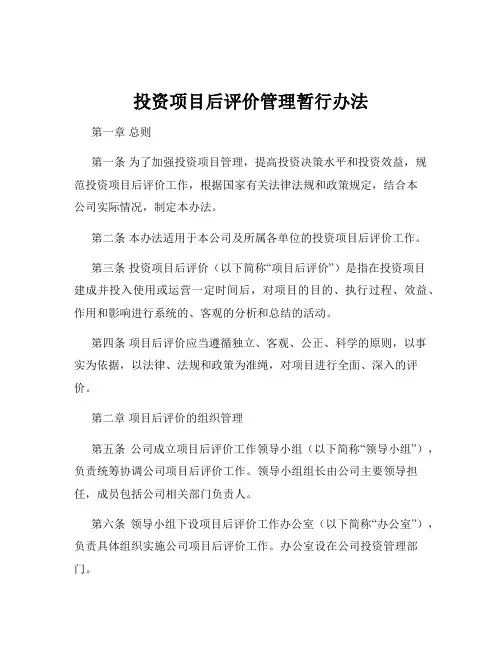 投资项目后评价管理暂行办法

第一章 总则

第一条 为了加强投资项目管理，提高投资决策水平和投资效益，规范投资项目后评价工作，根据国家有关法律法规和政策规定，结合本公司实际情况，制定本办法。

第二条 本办法适用于本公司及所属各单位的投资项目后评价工作。

第三条 投资项目后评价（以下简称“项目后评价”）是指在投资项目建成并投入使用或运营一定时间后，对项目的目的、执行过程、效益、作用和影响进行系统的、客观的分析和总结的活动。

第四条 项目后评价应当遵循独立、客观、公正、科学的原则，以事实为依据，以法律、法规和政策为准绳，对项目进行全面、深入的评价。

第二章 项目后评价的组织管理

第五条 公司成立项目后评价工作领导小组（以下简称“领导小组”），负责统筹协调公司项目后评价工作。领导小组组长由公司主要领导担任，成员包括公司相关部门负责人。

第六条 领导小组下设项目后评价工作办公室（以下简称“办公室”），负责具体组织实施公司项目后评价工作。办公室设在公司投资管理部门。